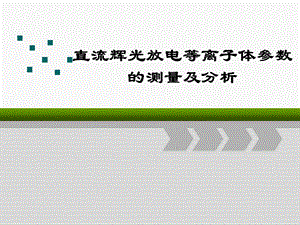 直流辉光放电等离子体参数的测量及分析